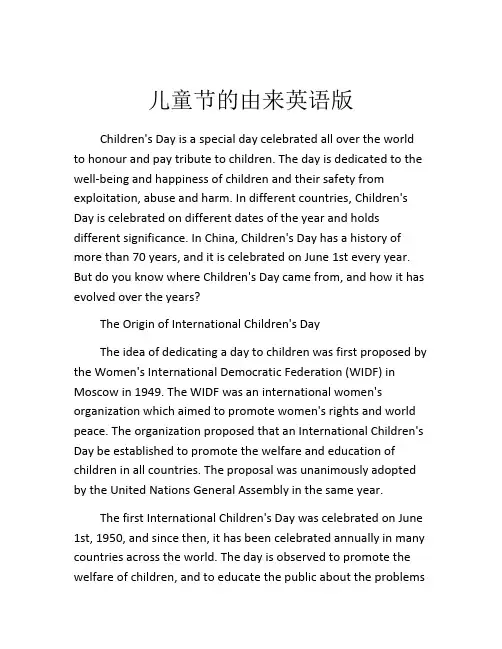 儿童节的由来英语版

Children's Day is a special day celebrated all over the world to honour and pay tribute to children. The day is dedicated to the well-being and happiness of children and their safety from exploitation, abuse and harm. In different countries, Children's Day is celebrated on different dates of the year and holds different significance. In China, Children's Day has a history of more than 70 years, and it is celebrated on June 1st every year. But do you know where Children's Day came from, and how it has evolved over the years?

The Origin of International Children's Day

The idea of dedicating a day to children was first proposed by the Women's International Democratic Federation (WIDF) in Moscow in 1949. The WIDF was an international women's organization which aimed to promote women's rights and world peace. The organization proposed that an International Children's Day be established to promote the welfare and education of children in all countries. The proposal was unanimously adopted by the United Nations General Assembly in the same year.

The first International Children's Day was celebrated on June 1st, 1950, and since then, it has been celebrated annually in many countries across the world. The day is observed to promote the welfare of children, and to educate the public about the problems